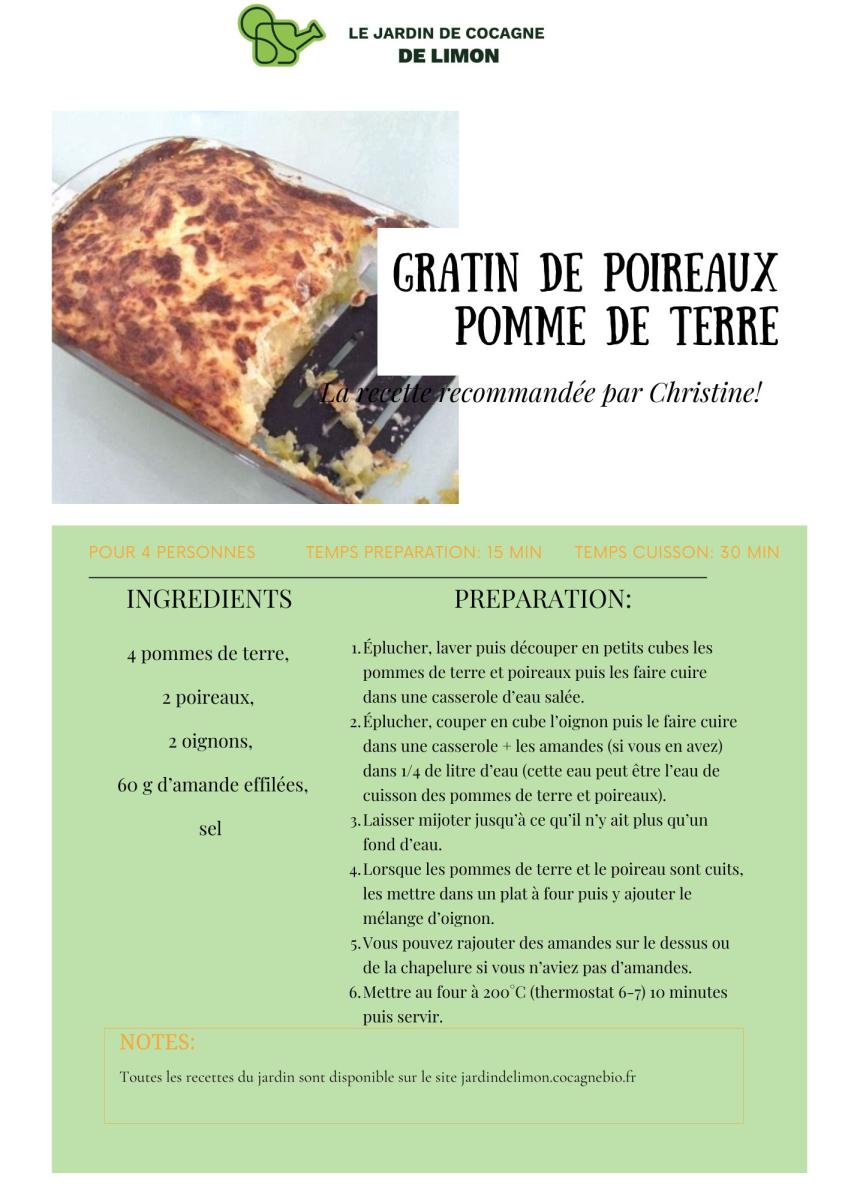 LE JARDIN DE COCAGNE
DE LIMON

GRATIN DE POIREAUX
POMME DE TERRE

La recette recommandée par Christine!

POUR 4 PERSONNES
TEMPS PREPARATION: 15 MIN
TEMPS CUISSON: 30 MIN

INGREDIENTS

4 pommes de terre,

2 poireaux,

2 oignons,

60 g d'amande effilées,

sel

PREPARATION:

1. Éplucher, laver puis découper en petits cubes les pommes de terre et poireaux puis les faire cuire dans une casserole d'eau salée.
2. Éplucher, couper en cube l'oignon puis le faire cuire dans une casserole + les amandes (si vous en avez) dans 1/4 de litre d'eau (cette eau peut être l'eau de cuisson des pommes de terre et poireaux).
3. Laisser mijoter jusqu'à ce qu'il n'y ait plus qu'un fond d'eau.
4. Lorsque les pommes de terre et le poireau sont cuits, les mettre dans un plat à four puis y ajouter le mélange d'oignon.
5. Vous pouvez rajouter des amandes sur le dessus ou de la chapelure si vous n'aviez pas d'amandes.
6. Mettre au four à 200°C (thermostat 6-7) 10 minutes puis servir.

NOTES:

Toutes les recettes du jardin sont disponible sur le site jardindelimon.cocagnebio.fr